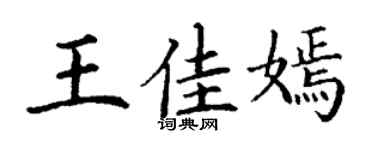 王佳嫣
词典网